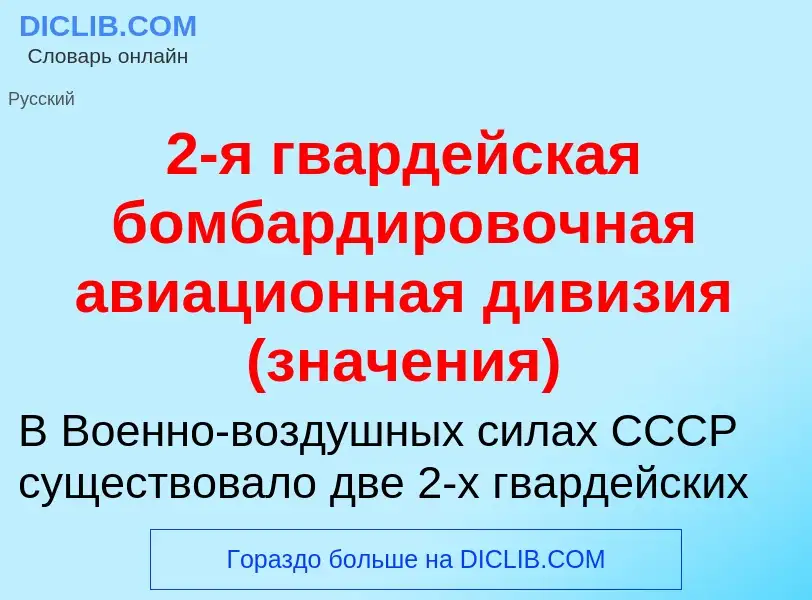 DICLIB.COM
Словарь онлайн

Русский

2-я гвардейская бомбардировочная авиационная дивизия (значения)

В Военно-воздушных силах СССР существовало две 2-х гвардейских

Гораздо больше на DICLIB.COM